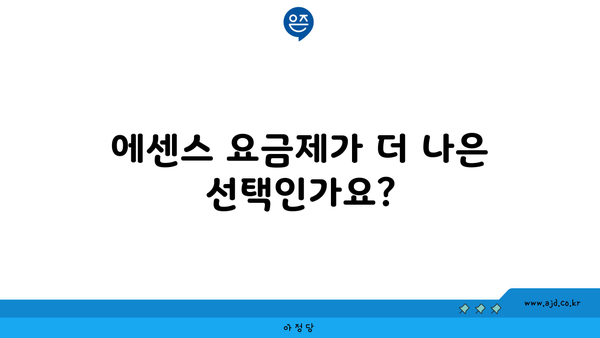 은즈

에센스 요금제가 더 나은 선택인가요?

www.ajd.co.kr

아정당